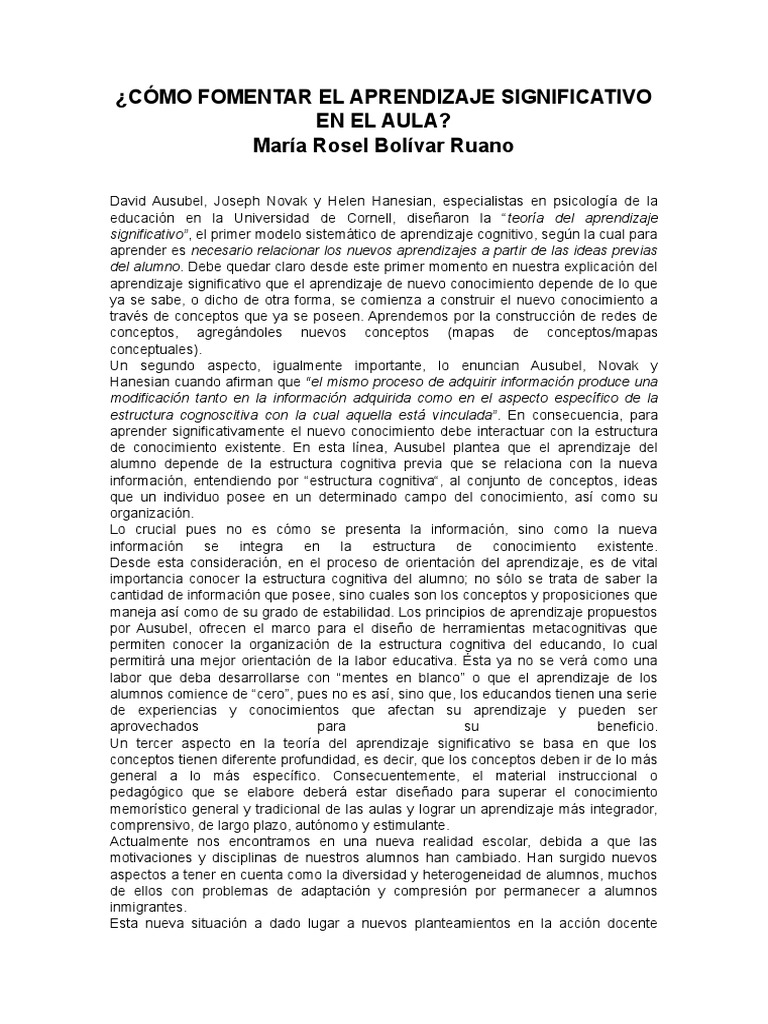 ¿CÓMO FOMENTAR EL APRENDIZAJE SIGNIFICATIVO EN EL AULA?
María Rosel Bolívar Ruano

David Ausubel, Joseph Novak y Helen Hanesian, especialistas en psicología de la educación en la Universidad de Cornell, diseñaron la "teoría del aprendizaje significativo", el primer modelo sistemático de aprendizaje cognitivo, según la cual para aprender es necesario relacionar los nuevos aprendizajes a partir de las ideas previas del alumno. Debe quedar claro desde este primer momento en nuestra explicación del aprendizaje significativo que el aprendizaje de nuevo conocimiento depende de lo que ya se sabe, o dicho de otra forma, se comienza a construir el nuevo conocimiento a través de conceptos que ya se poseen. Aprendemos por la construcción de redes de conceptos, agregándoles nuevos conceptos (mapas de conceptos/mapas conceptuales).
Un segundo aspecto, igualmente importante, lo enuncian Ausubel, Novak y Hanesian cuando afirman que "el mismo proceso de adquirir información produce una modificación tanto en la información adquirida como en el aspecto específico de la estructura cognoscitiva con la cual aquella está vinculada". En consecuencia, para aprender significativamente el nuevo conocimiento debe interactuar con la estructura de conocimiento existente. En esta línea, Ausubel plantea que el aprendizaje del alumno depende de la estructura cognitiva previa que se relaciona con la nueva información, entendiendo por "estructura cognitiva", al conjunto de conceptos, ideas que un individuo posee en un determinado campo del conocimiento, así como su organización.
Lo crucial pues no es cómo se presenta la información, sino como la nueva información se integra en la estructura de conocimiento existente. Desde esta consideración, en el proceso de orientación del aprendizaje, es de vital importancia conocer la estructura cognitiva del alumno; no sólo se trata de saber la cantidad de información que posee, sino cuales son los conceptos y proposiciones que maneja así como de su grado de estabilidad. Los principios de aprendizaje propuestos por Ausubel, ofrecen el marco para el diseño de herramientas metacognitivas que permiten conocer la organización de la estructura cognitiva del educando, lo cual permitirá una mejor orientación de la labor educativa. Ésta ya no se verá como una labor que deba desarrollarse con "mentes en blanco" o que el aprendizaje de los alumnos comience de "cero", pues no es así, sino que, los educandos tienen una serie de experiencias y conocimientos que afectan su aprendizaje y pueden ser aprovechados para su beneficio.
Un tercer aspecto en la teoría del aprendizaje significativo se basa en que los conceptos tienen diferente profundidad, es decir, que los conceptos deben ir de lo más general a lo más específico. Consecuentemente, el material instruccional o pedagógico que se elabore deberá estar diseñado para superar el conocimiento memorístico general y tradicional de las aulas y lograr un aprendizaje más integrador, comprensivo, de largo plazo, autónomo y estimulante.
Actualmente nos encontramos en una nueva realidad escolar, debida a que las motivaciones y disciplinas de nuestros alumnos han cambiado. Han surgido nuevos aspectos a tener en cuenta como la diversidad y heterogeneidad de alumnos, muchos de ellos con problemas de adaptación y compresión por permanecer a alumnos inmigrantes.
Esta nueva situación a dado lugar a nuevos planteamientos en la acción docente